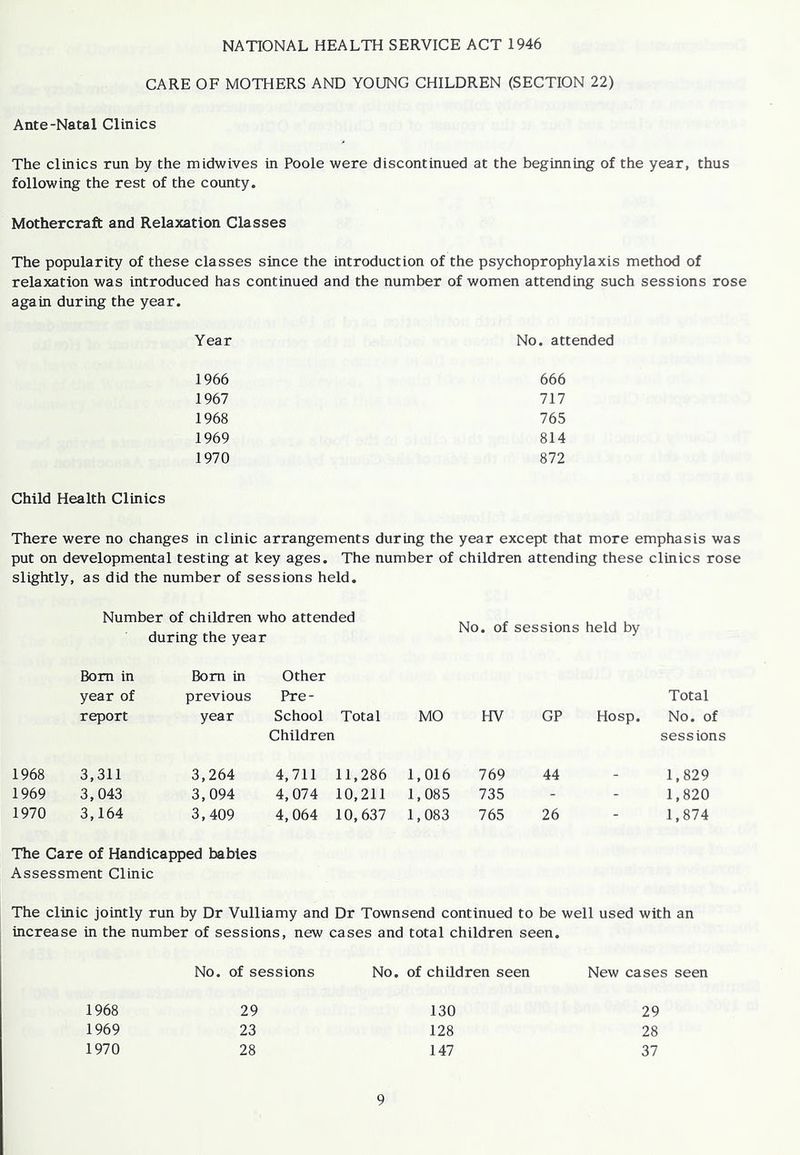 NATIONAL HEALTH SERVICE ACT 1946

CARE OF MOTHERS AND YOUNG CHILDREN (SECTION 22)

Ante-Natal Clinics

The clinics run by the midwives in Poole were discontinued at the beginning of the year, thus following the rest of the county.

Mothercraft and Relaxation Classes

The popularity of these classes since the introduction of the psychoprophylaxis method of relaxation was introduced has continued and the number of women attending such sessions rose again during the year.

| Year | No. attended |
|---|---|
| 1966 | 666 |
| 1967 | 717 |
| 1968 | 765 |
| 1969 | 814 |
| 1970 | 872 |

Child Health Clinics

There were no changes in clinic arrangements during the year except that more emphasis was put on developmental testing at key ages. The number of children attending these clinics rose slightly, as did the number of sessions held.

Number of children who attended during the year

No. of sessions held by

| | Born in year of report | Born in previous year | Other Pre-School Children | Total | MO | HV | GP | Hosp. | Total No. of sessions |
|---|---|---|---|---|---|---|---|---|---|
| 1968 | 3,311 | 3,264 | 4,711 | 11,286 | 1,016 | 769 | 44 | - | 1,829 |
| 1969 | 3,043 | 3,094 | 4,074 | 10,211 | 1,085 | 735 | - | - | 1,820 |
| 1970 | 3,164 | 3,409 | 4,064 | 10,637 | 1,083 | 765 | 26 | - | 1,874 |

The Care of Handicapped babies
Assessment Clinic

The clinic jointly run by Dr Vulliamy and Dr Townsend continued to be well used with an increase in the number of sessions, new cases and total children seen.

| | No. of sessions | No. of children seen | New cases seen |
|---|---|---|---|
| 1968 | 29 | 130 | 29 |
| 1969 | 23 | 128 | 28 |
| 1970 | 28 | 147 | 37 |

9